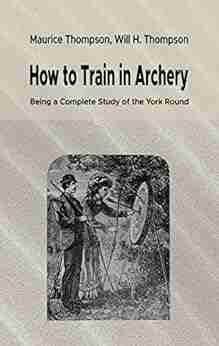 Maurice Thompson, Will H. Thompson

How to Train in Archery

Being a Complete Study of the York Round